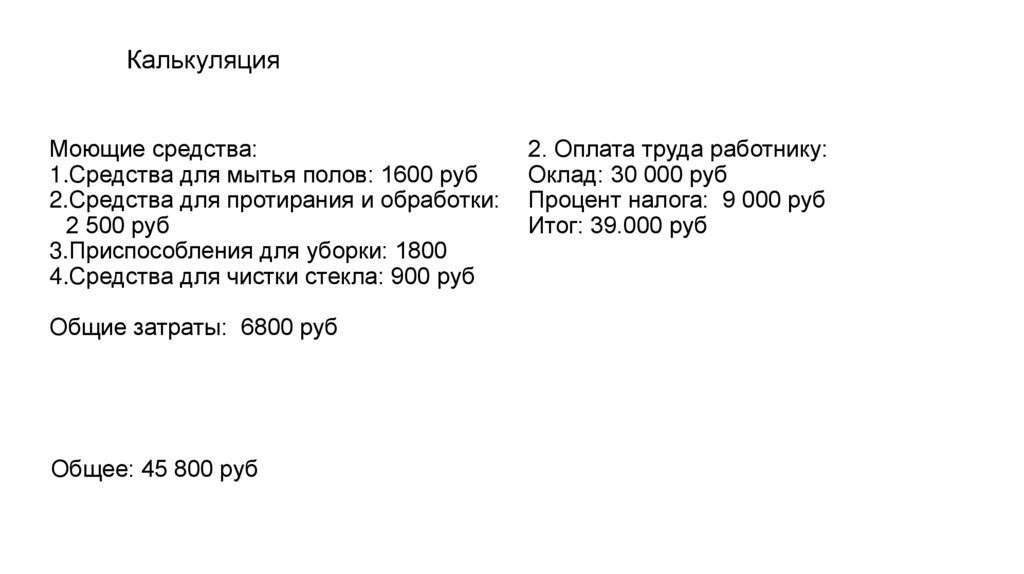 Калькуляция

Моющие средства:
1.Средства для мытья полов: 1600 руб
2.Средства для протирания и обработки: 2 500 руб
3.Приспособления для уборки: 1800
4.Средства для чистки стекла: 900 руб

Общие затраты: 6800 руб

2. Оплата труда работнику:
Оклад: 30 000 руб
Процент налога: 9 000 руб
Итог: 39.000 руб

Общее: 45 800 руб